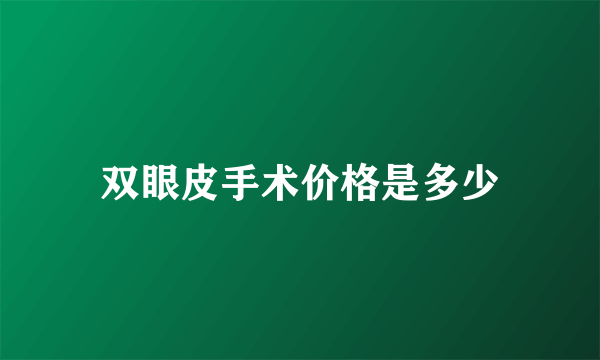 双眼皮手术价格是多少